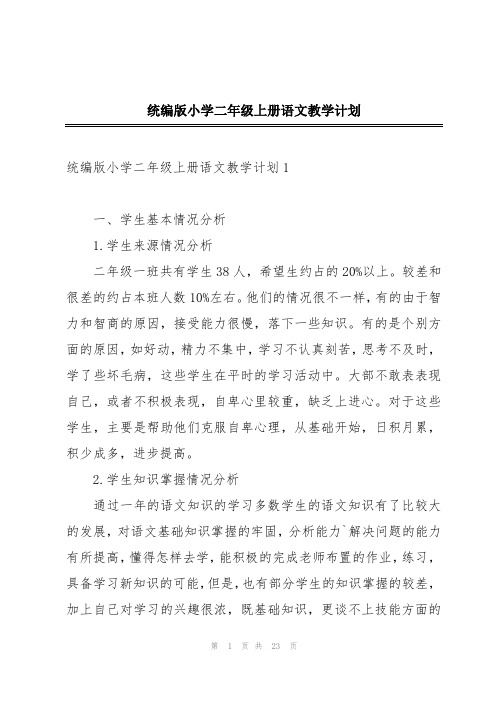 统编版小学二年级上册语文教学计划

统编版小学二年级上册语文教学计划1

一、学生基本情况分析

1.学生来源情况分析

二年级一班共有学生38人，希望生约占的20%以上。较差和很差的约占本班人数10%左右。他们的情况很不一样，有的由于智力和智商的原因，接受能力很慢，落下一些知识。有的是个别方面的原因，如好动，精力不集中，学习不认真刻苦，思考不及时，学了些坏毛病，这些学生在平时的学习活动中。大部不敢表表现自己，或者不积极表现，自卑心里较重，缺乏上进心。对于这些学生，主要是帮助他们克服自卑心理，从基础开始，日积月累，积少成多，进步提高。

2.学生知识掌握情况分析

通过一年的语文知识的学习多数学生的语文知识有了比较大的发展，对语文基础知识掌握的牢固，分析能力`解决问题的能力有所提高，懂得怎样去学，能积极的完成老师布置的作业，练习，具备学习新知识的可能，但是，也有部分学生的知识掌握的较差，加上自己对学习的兴趣很浓，既基础知识，更谈不上技能方面的

第 1 页 共 23 页